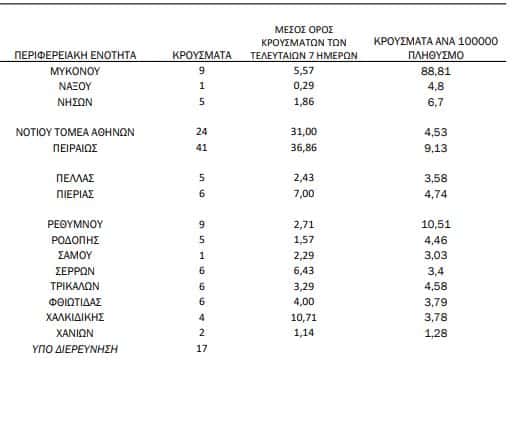 | ΠΕΡΙΦΕΡΕΙΑΚΗ ΕΝΟΤΗΤΑ | ΚΡΟΥΣΜΑΤΑ | ΜΕΣΟΣ ΟΡΟΣ ΚΡΟΥΣΜΑΤΩΝ ΤΩΝ ΤΕΛΕΥΤΑΙΩΝ 7 ΗΜΕΡΩΝ | ΚΡΟΥΣΜΑΤΑ ΑΝΑ 100000 ΠΛΗΘΥΣΜΟ |
|---|---|---|---|
| ΜΥΚΟΝΟΥ | 9 | 5,57 | 88,81 |
| ΝΑΞΟΥ | 1 | 0,29 | 4,8 |
| ΝΗΣΩΝ | 5 | 1,86 | 6,7 |
| ΝΟΤΙΟΥ ΤΟΜΕΑ ΑΘΗΝΩΝ | 24 | 31,00 | 4,53 |
| ΠΕΙΡΑΙΩΣ | 41 | 36,86 | 9,13 |
| ΠΕΛΛΑΣ | 5 | 2,43 | 3,58 |
| ΠΙΕΡΙΑΣ | 6 | 7,00 | 4,74 |
| ΡΕΘΥΜΝΟΥ | 9 | 2,71 | 10,51 |
| ΡΟΔΟΠΗΣ | 5 | 1,57 | 4,46 |
| ΣΑΜΟΥ | 1 | 2,29 | 3,03 |
| ΣΕΡΡΩΝ | 6 | 6,43 | 3,4 |
| ΤΡΙΚΑΛΩΝ | 6 | 3,29 | 4,58 |
| ΦΘΙΩΤΙΔΑΣ | 6 | 4,00 | 3,79 |
| ΧΑΛΚΙΔΙΚΗΣ | 4 | 10,71 | 3,78 |
| ΧΑΝΙΩΝ | 2 | 1,14 | 1,28 |
| ΥΠΟ ΔΙΕΡΕΥΝΗΣΗ | 17 | | |